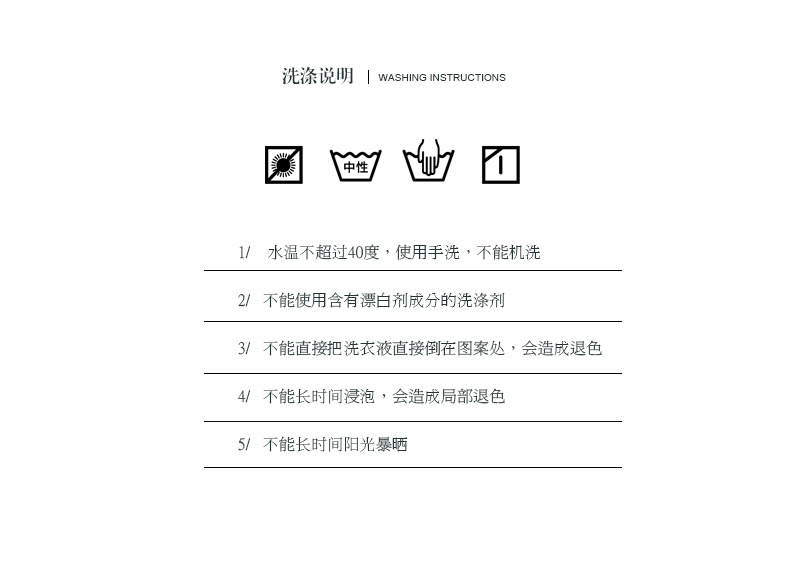 洗涤说明 | WASHING INSTRUCTIONS

中性

1/ 水温不超过40度，使用手洗，不能机洗

2/ 不能使用含有漂白剂成分的洗涤剂

3/ 不能直接把洗衣液直接倒在图案处，会造成退色

4/ 不能长时间浸泡，会造成局部退色

5/ 不能长时间阳光暴晒